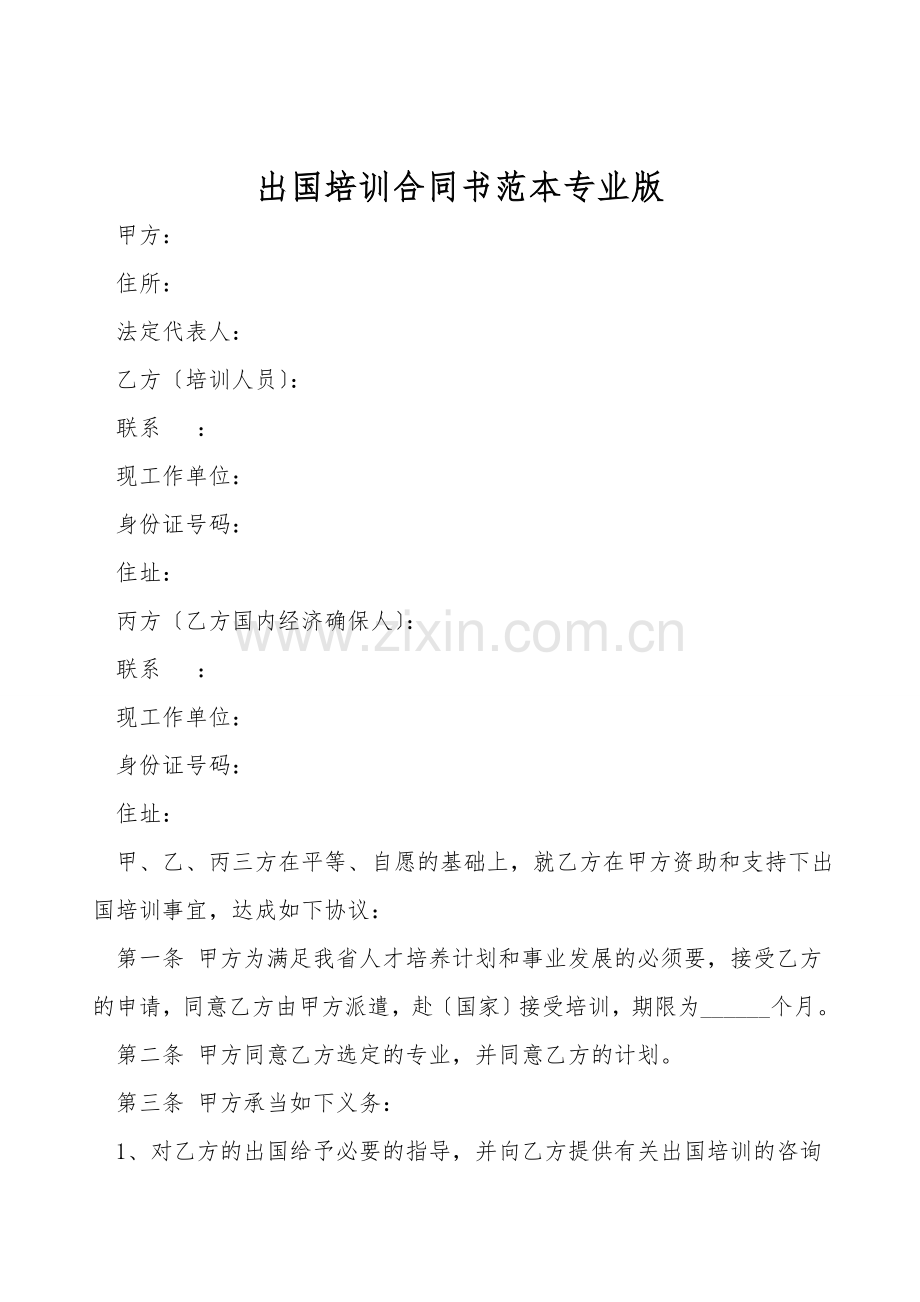 出国培训合同书范本专业版

甲方：

住所：

法定代表人：

乙方〔培训人员〕：

联系　：

现工作单位：

身份证号码：

住址：

丙方〔乙方国内经济确保人〕：

www.zixin.com.cn

联系　：

现工作单位：

身份证号码：

住址：

甲、乙、丙三方在平等、自愿的基础上，就乙方在甲方资助和支持下出国培训事宜，达成如下协议：

第一条 甲方为满足我省人才培养计划和事业发展的必须要，接受乙方的申请，同意乙方由甲方派遣，赴〔国家〕接受培训，期限为______个月。

第二条 甲方同意乙方选定的专业，并同意乙方的计划。

第三条 甲方承当如下义务：

1、对乙方的出国给予必要的指导，并向乙方提供有关出国培训的咨询